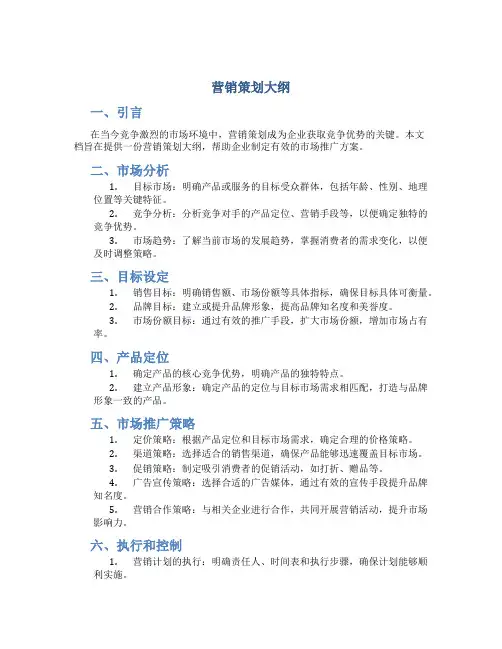 营销策划大纲

一、引言

在当今竞争激烈的市场环境中，营销策划成为企业获取竞争优势的关键。本文档旨在提供一份营销策划大纲，帮助企业制定有效的市场推广方案。

二、市场分析

1. 目标市场：明确产品或服务的目标受众群体，包括年龄、性别、地理位置等关键特征。

2. 竞争分析：分析竞争对手的产品定位、营销手段等，以便确定独特的竞争优势。

3. 市场趋势：了解当前市场的发展趋势，掌握消费者的需求变化，以便及时调整策略。

三、目标设定

1. 销售目标：明确销售额、市场份额等具体指标，确保目标具体可衡量。

2. 品牌目标：建立或提升品牌形象，提高品牌知名度和美誉度。

3. 市场份额目标：通过有效的推广手段，扩大市场份额，增加市场占有率。

四、产品定位

1. 确定产品的核心竞争优势，明确产品的独特特点。

2. 建立产品形象：确定产品的定位与目标市场需求相匹配，打造与品牌形象一致的产品。

五、市场推广策略

1. 定价策略：根据产品定位和目标市场需求，确定合理的价格策略。

2. 渠道策略：选择适合的销售渠道，确保产品能够迅速覆盖目标市场。

3. 促销策略：制定吸引消费者的促销活动，如打折、赠品等。

4. 广告宣传策略：选择合适的广告媒体，通过有效的宣传手段提升品牌知名度。

5. 营销合作策略：与相关企业进行合作，共同开展营销活动，提升市场影响力。

六、执行和控制

1. 营销计划的执行：明确责任人、时间表和执行步骤，确保计划能够顺利实施。